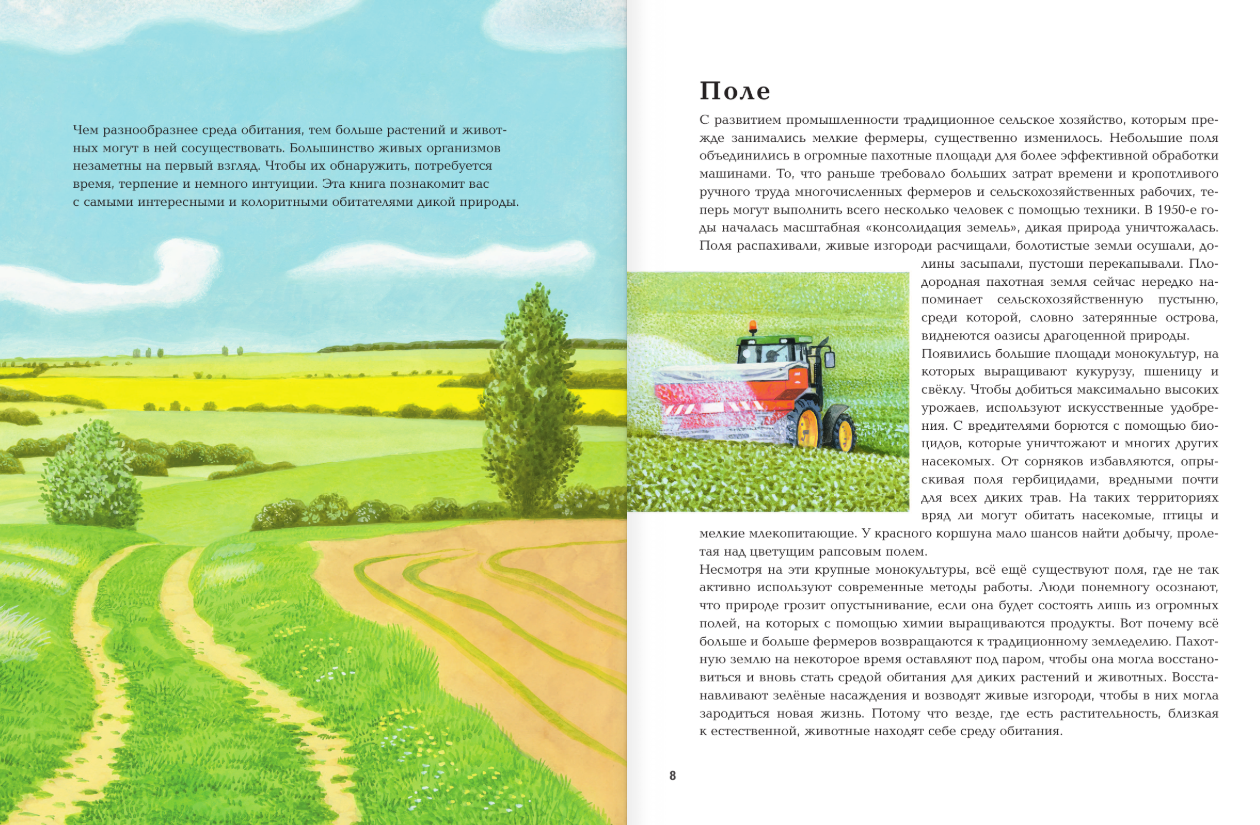 Чем разнообразнее среда обитания, тем больше растений и животных могут в ней сосуществовать. Большинство живых организмов незаметны на первый взгляд. Чтобы их обнаружить, потребуется время, терпение и немного интуиции. Эта книга познакомит вас с самыми интересными и колоритными обитателями дикой природы.

Поле

С развитием промышленности традиционное сельское хозяйство, которым прежде занимались мелкие фермеры, существенно изменилось. Небольшие поля объединились в огромные пахотные площади для более эффективной обработки машинами. То, что раньше требовало больших затрат времени и кропотливого ручного труда многочисленных фермеров и сельскохозяйственных рабочих, теперь могут выполнить всего несколько человек с помощью техники. В 1950-е годы началась масштабная «консолидация земель», дикая природа уничтожалась. Поля распахивали, живые изгороди расчищали, болотистые земли осушали, долины засыпали, пустоши перекапывали. Плодородная пахотная земля сейчас нередко напоминает сельскохозяйственную пустыню, среди которой, словно затерянные острова, виднеются оазисы драгоценной природы.
Появились большие площади монокультур, на которых выращивают кукурузу, пшеницу и свёклу. Чтобы добиться максимально высоких урожаев, используют искусственные удобрения. С вредителями борются с помощью биоцидов, которые уничтожают и многих других насекомых. От сорняков избавляются, опрыскивая поля гербицидами, вредными почти для всех диких трав. На таких территориях вряд ли могут обитать насекомые, птицы и мелкие млекопитающие. У красного коршуна мало шансов найти добычу, пролетая над цветущим рапсовым полем.
Несмотря на эти крупные монокультуры, всё ещё существуют поля, где не так активно используют современные методы работы. Люди понемногу осознают, что природе грозит опустынивание, если она будет состоять лишь из огромных полей, на которых с помощью химии выращиваются продукты. Вот почему всё больше и больше фермеров возвращаются к традиционному земледелию. Пахотную землю на некоторое время оставляют под паром, чтобы она могла восстановиться и вновь стать средой обитания для диких растений и животных. Восстанавливают зелёные насаждения и возводят живые изгороди, чтобы в них могла зародиться новая жизнь. Потому что везде, где есть растительность, близкая к естественной, животные находят себе среду обитания.

8